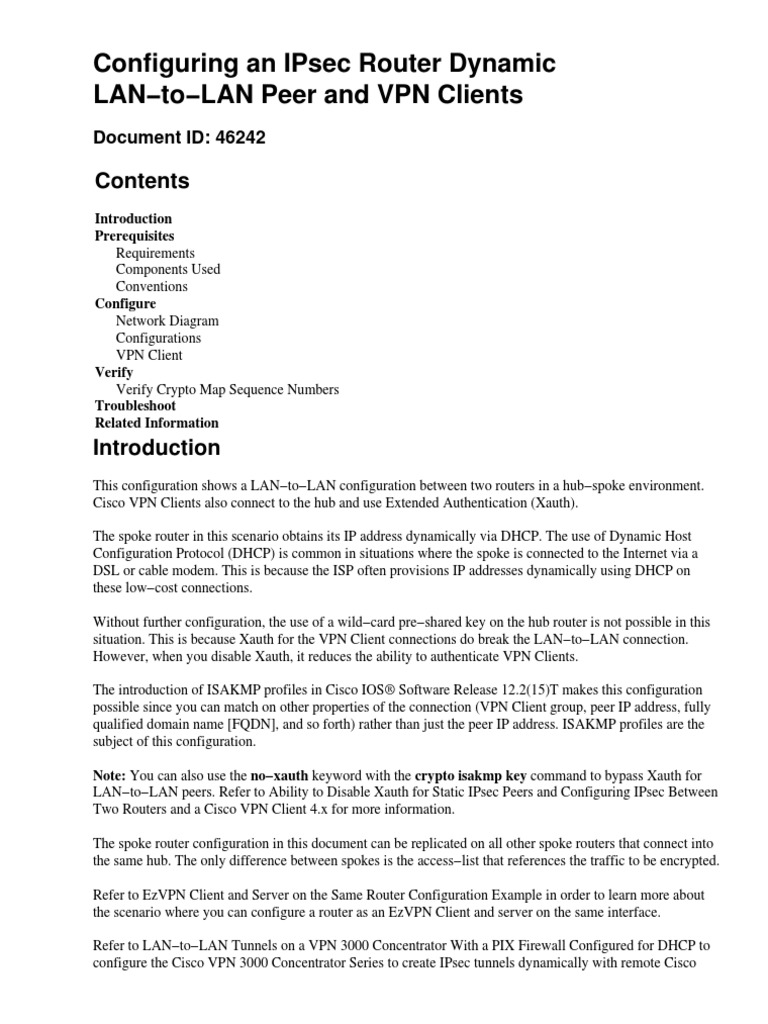 Configuring an IPsec Router Dynamic LAN−to−LAN Peer and VPN Clients

Document ID: 46242

Contents

Introduction
Prerequisites
Requirements
Components Used
Conventions
Configure
Network Diagram
Configurations
VPN Client
Verify
Verify Crypto Map Sequence Numbers
Troubleshoot
Related Information

Introduction

This configuration shows a LAN−to−LAN configuration between two routers in a hub−spoke environment. Cisco VPN Clients also connect to the hub and use Extended Authentication (Xauth).

The spoke router in this scenario obtains its IP address dynamically via DHCP. The use of Dynamic Host Configuration Protocol (DHCP) is common in situations where the spoke is connected to the Internet via a DSL or cable modem. This is because the ISP often provisions IP addresses dynamically using DHCP on these low−cost connections.

Without further configuration, the use of a wild−card pre−shared key on the hub router is not possible in this situation. This is because Xauth for the VPN Client connections do break the LAN−to−LAN connection. However, when you disable Xauth, it reduces the ability to authenticate VPN Clients.

The introduction of ISAKMP profiles in Cisco IOS® Software Release 12.2(15)T makes this configuration possible since you can match on other properties of the connection (VPN Client group, peer IP address, fully qualified domain name [FQDN], and so forth) rather than just the peer IP address. ISAKMP profiles are the subject of this configuration.

Note: You can also use the no−xauth keyword with the crypto isakmp key command to bypass Xauth for LAN−to−LAN peers. Refer to Ability to Disable Xauth for Static IPsec Peers and Configuring IPsec Between Two Routers and a Cisco VPN Client 4.x for more information.

The spoke router configuration in this document can be replicated on all other spoke routers that connect into the same hub. The only difference between spokes is the access−list that references the traffic to be encrypted.

Refer to EzVPN Client and Server on the Same Router Configuration Example in order to learn more about the scenario where you can configure a router as an EzVPN Client and server on the same interface.

Refer to LAN−to−LAN Tunnels on a VPN 3000 Concentrator With a PIX Firewall Configured for DHCP to configure the Cisco VPN 3000 Concentrator Series to create IPsec tunnels dynamically with remote Cisco